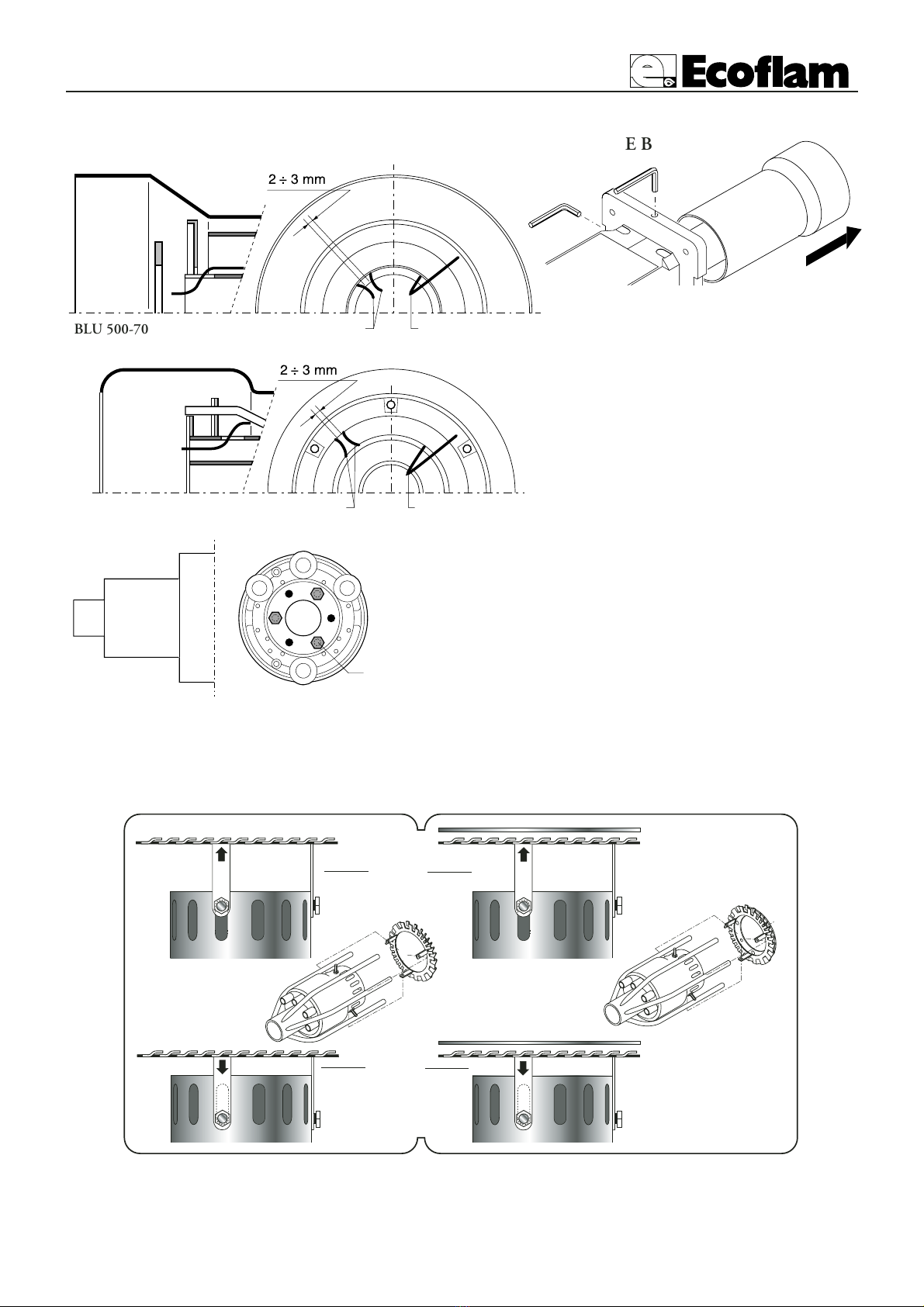 Ecoflam

E B

2 ÷ 3 mm

BLU 500-70

2 ÷ 3 mm